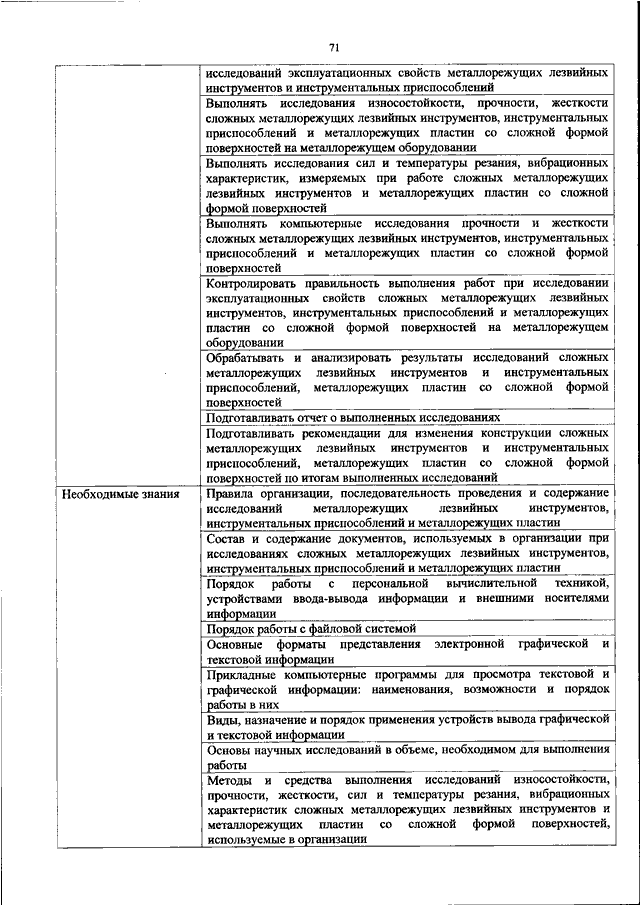 71

| | |
|---|---|
| | исследований эксплуатационных свойств металлорежущих лезвийных инструментов и инструментальных приспособлений |
| | Выполнять исследования износостойкости, прочности, жесткости сложных металлорежущих лезвийных инструментов, инструментальных приспособлений и металлорежущих пластин со сложной формой поверхностей на металлорежущем оборудовании |
| | Выполнять исследования сил и температуры резания, вибрационных характеристик, измеряемых при работе сложных металлорежущих лезвийных инструментов и металлорежущих пластин со сложной формой поверхностей |
| | Выполнять компьютерные исследования прочности и жесткости сложных металлорежущих лезвийных инструментов, инструментальных приспособлений и металлорежущих пластин со сложной формой поверхностей |
| | Контролировать правильность выполнения работ при исследовании эксплуатационных свойств сложных металлорежущих лезвийных инструментов, инструментальных приспособлений и металлорежущих пластин со сложной формой поверхностей на металлорежущем оборудовании |
| | Обрабатывать и анализировать результаты исследований сложных металлорежущих лезвийных инструментов и инструментальных приспособлений, металлорежущих пластин со сложной формой поверхностей |
| | Подготавливать отчет о выполненных исследованиях |
| | Подготавливать рекомендации для изменения конструкции сложных металлорежущих лезвийных инструментов и инструментальных приспособлений, металлорежущих пластин со сложной формой поверхностей по итогам выполненных исследований |
| Необходимые знания | Правила организации, последовательность проведения и содержание исследований металлорежущих лезвийных инструментов, инструментальных приспособлений и металлорежущих пластин |
| | Состав и содержание документов, используемых в организации при исследованиях сложных металлорежущих лезвийных инструментов, инструментальных приспособлений и металлорежущих пластин |
| | Порядок работы с персональной вычислительной техникой, устройствами ввода-вывода информации и внешними носителями информации |
| | Порядок работы с файловой системой |
| | Основные форматы представления электронной графической и текстовой информации |
| | Прикладные компьютерные программы для просмотра текстовой и графической информации: наименования, возможности и порядок работы в них |
| | Виды, назначение и порядок применения устройств вывода графической и текстовой информации |
| | Основы научных исследований в объеме, необходимом для выполнения работы |
| | Методы и средства выполнения исследований износостойкости, прочности, жесткости, сил и температуры резания, вибрационных характеристик сложных металлорежущих лезвийных инструментов и металлорежущих пластин со сложной формой поверхностей, используемые в организации |